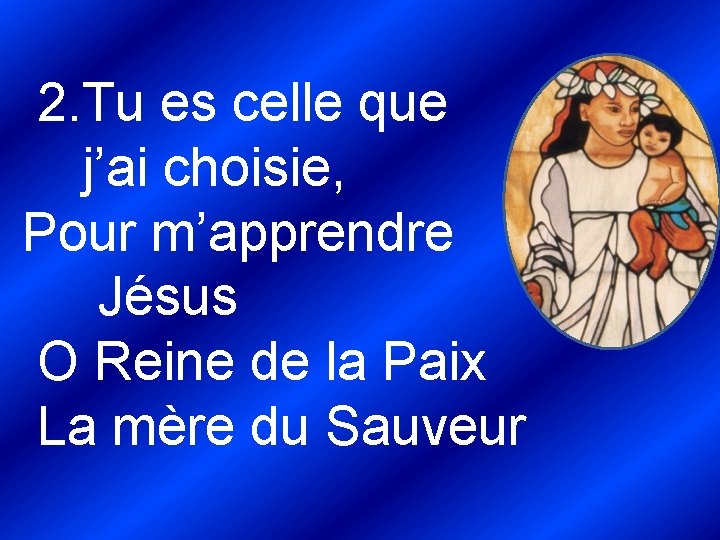 2.Tu es celle que j’ai choisie,
Pour m’apprendre Jésus
O Reine de la Paix
La mère du Sauveur